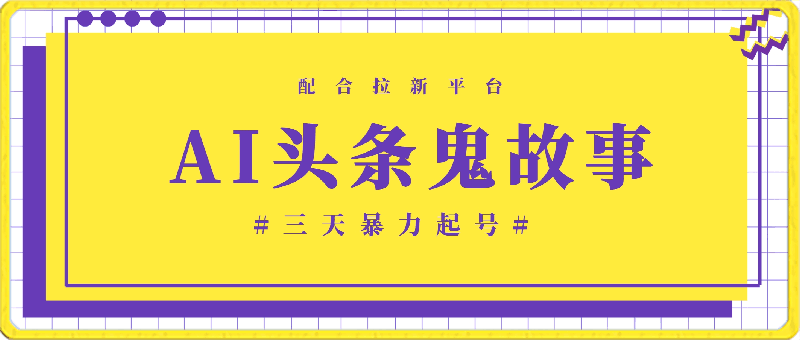 配合拉新平台

AI头条鬼故事

#三天暴力起号#